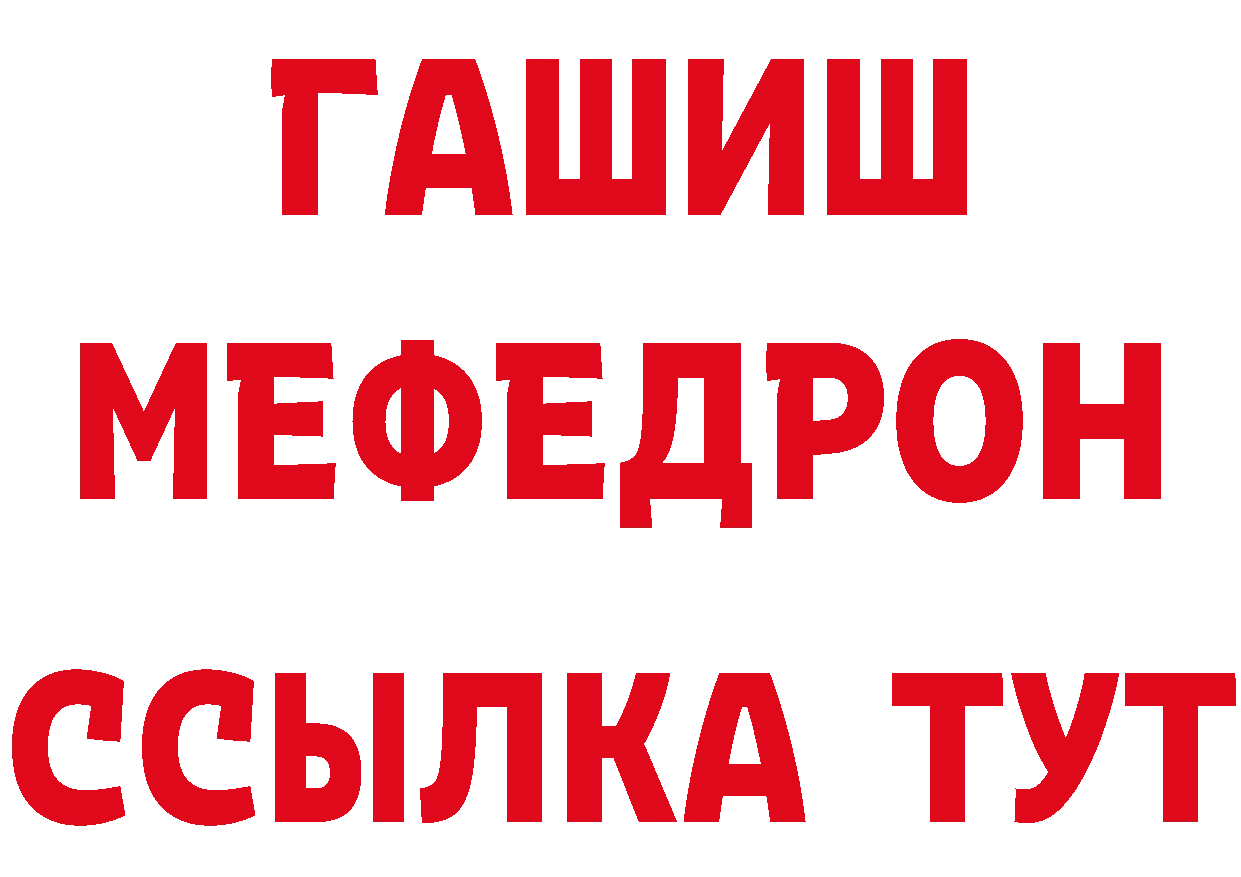 ГАШИШ
МЕФЕДРОН
ССЫЛКА ТУТ